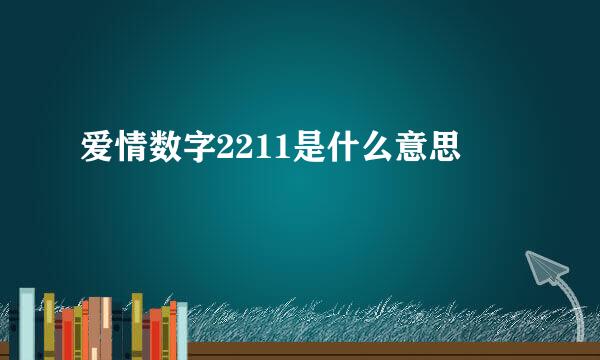 爱情数字2211是什么意思